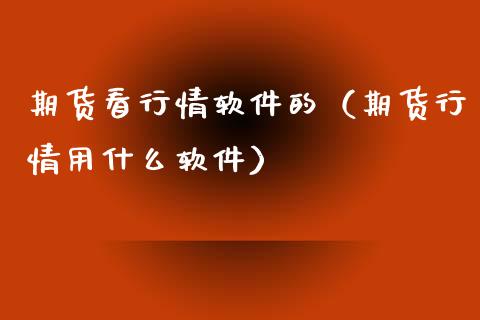 期货看行情软件的（期货行情用什么软件）